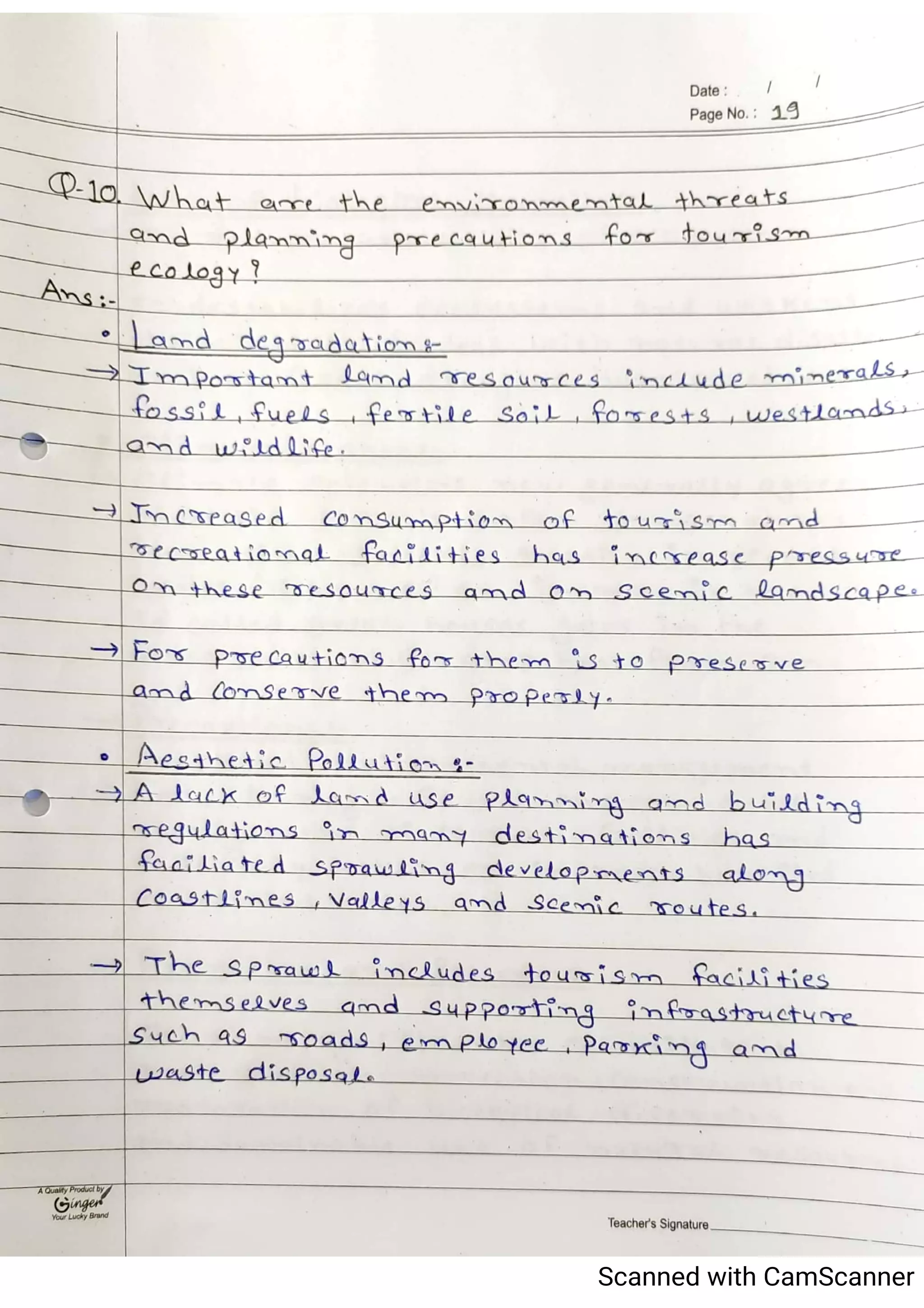 Date : / /
Page No. : 19

Q-10. What are the environmental threats and planning precautions for tourism ecology?

Ans:-

• Land degradation:-

→ Important land resources include minerals, fossil, fuels, fertile soil, forests, westlands, and wildlife.

→ Increased consumption of tourism and recreational facilities has increase pressure on these resources and on scenic landscape.

→ For precautions for them is to preserve and conserve them properly.

• Aesthetic Pollution:-

→ A lack of land use planning and building regulations in many destinations has faciliated sprawling developments along coastlines, valleys and scenic routes.

→ The sprawl includes tourism facilities themselves and supporting infrastructure such as roads, employee, parking and waste disposal.

A Quality Product by Ginger Your Lucky Brand

Teacher's Signature

Scanned with CamScanner